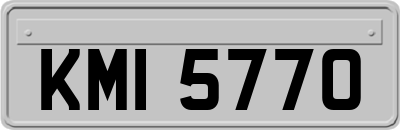 KMI 5770